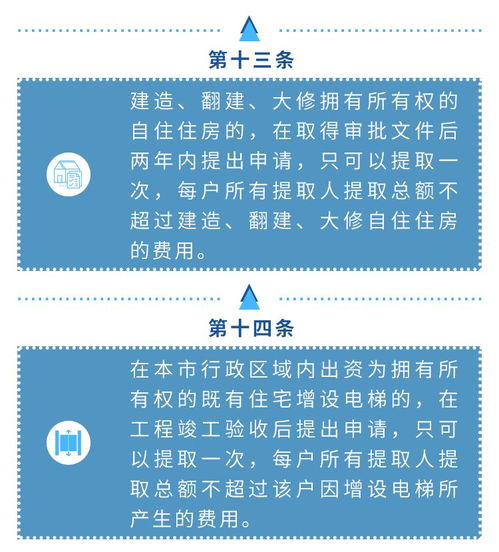 第十三条

建造、翻建、大修拥有所有权的自住住房的，在取得审批文件后两年内提出申请，只可以提取一次，每户所有提取人提取总额不超过建造、翻建、大修自住住房的费用。

第十四条

在本市行政区域内出资为拥有所有权的既有住宅增设电梯的，在工程竣工验收后提出申请，只可以提取一次，每户所有提取人提取总额不超过该户因增设电梯所产生的费用。